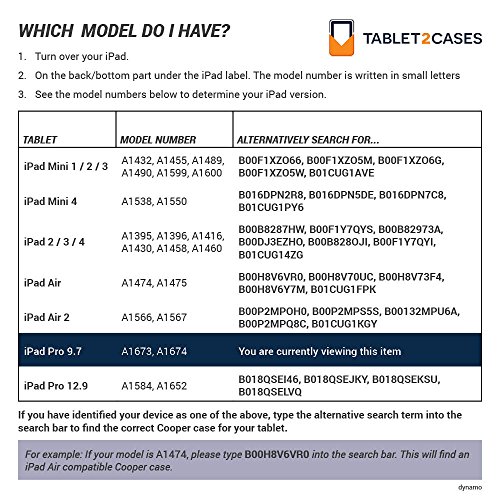 WHICH MODEL DO I HAVE?

TABLET2CASES

1. Turn over your iPad.
2. On the back/bottom part under the iPad label. The model number is written in small letters
3. See the model numbers below to determine your iPad version.

| TABLET | MODEL NUMBER | ALTERNATIVELY SEARCH FOR... |
|---|---|---|
| iPad Mini 1 / 2 / 3 | A1432, A1455, A1489, A1490, A1599, A1600 | B00F1XZO66, B00F1XZO5M, B00F1XZO6G, B00F1XZO5W, B01CUG1AVE |
| iPad Mini 4 | A1538, A1550 | B016DPN2R8, B016DPN5DE, B016DPN7C8, B01CUG1PY6 |
| iPad 2 / 3 / 4 | A1395, A1396, A1416, A1430, A1458, A1460 | B00B8287HW, B00F1Y7QYS, B00B82973A, B00DJ3EZHO, B00B828OJI, B00F1Y7QYI, B01CUG14ZG |
| iPad Air | A1474, A1475 | B00H8V6VR0, B00H8V70UC, B00H8V73F4, B00H8V6Y7M, B01CUG1FPK |
| iPad Air 2 | A1566, A1567 | B00P2MPOH0, B00P2MPS5S, B00132MPU6A, B00P2MPQ8C, B01CUG1KGY |
| iPad Pro 9.7 | A1673, A1674 | You are currently viewing this item |
| iPad Pro 12.9 | A1584, A1652 | B018QSEI46, B018QSEJKY, B018QSEKSU, B018QSELVQ |

If you have identified your device as one of the above, type the alternative search term into the search bar to find the correct Cooper case for your tablet.

For example: If your model is A1474, please type B00H8V6VR0 into the search bar. This will find an iPad Air compatible Cooper case.

dynamo